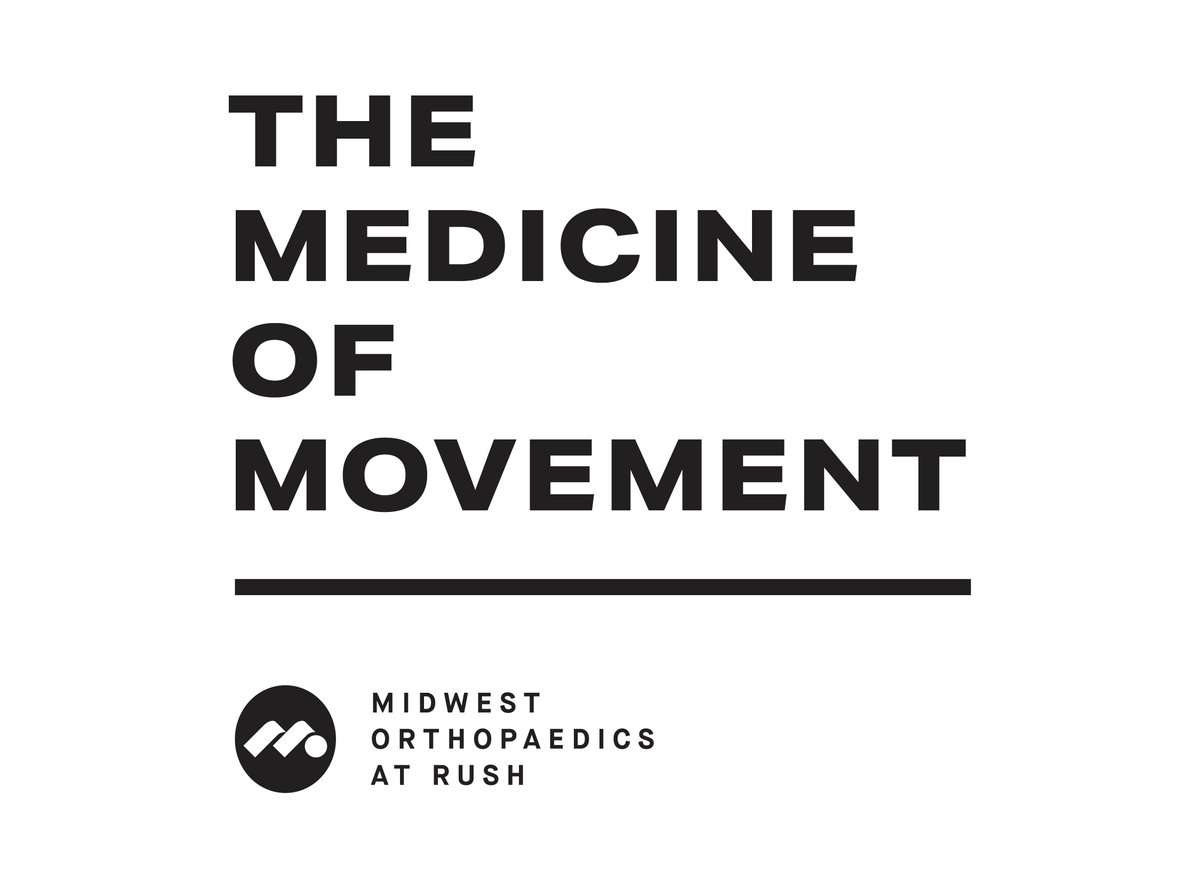 THE
MEDICINE
OF
MOVEMENT

MIDWEST
ORTHOPAEDICS
AT RUSH